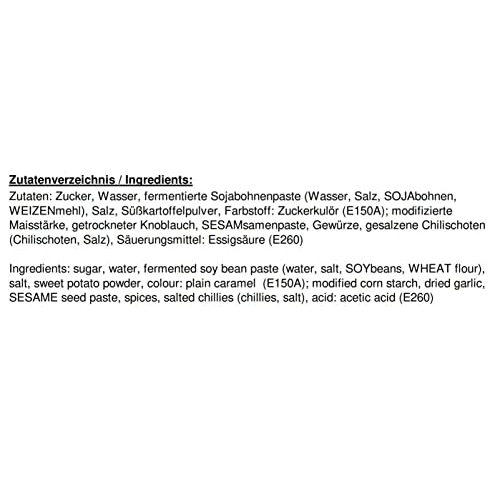 Zutatenverzeichnis / Ingredients:

Zutaten: Zucker, Wasser, fermentierte Sojabohnenpaste (Wasser, Salz, SOJAbohnen, WEIZENmehl), Salz, Süßkartoffelpulver, Farbstoff: Zuckerkulör (E150A); modifizierte Maisstärke, getrockneter Knoblauch, SESAMsamenpaste, Gewürze, gesalzene Chilischoten (Chilischoten, Salz), Säuerungsmittel: Essigsäure (E260)

Ingredients: sugar, water, fermented soy bean paste (water, salt, SOYbeans, WHEAT flour), salt, sweet potato powder, colour: plain caramel (E150A); modified corn starch, dried garlic, SESAME seed paste, spices, salted chillies (chillies, salt), acid: acetic acid (E260)